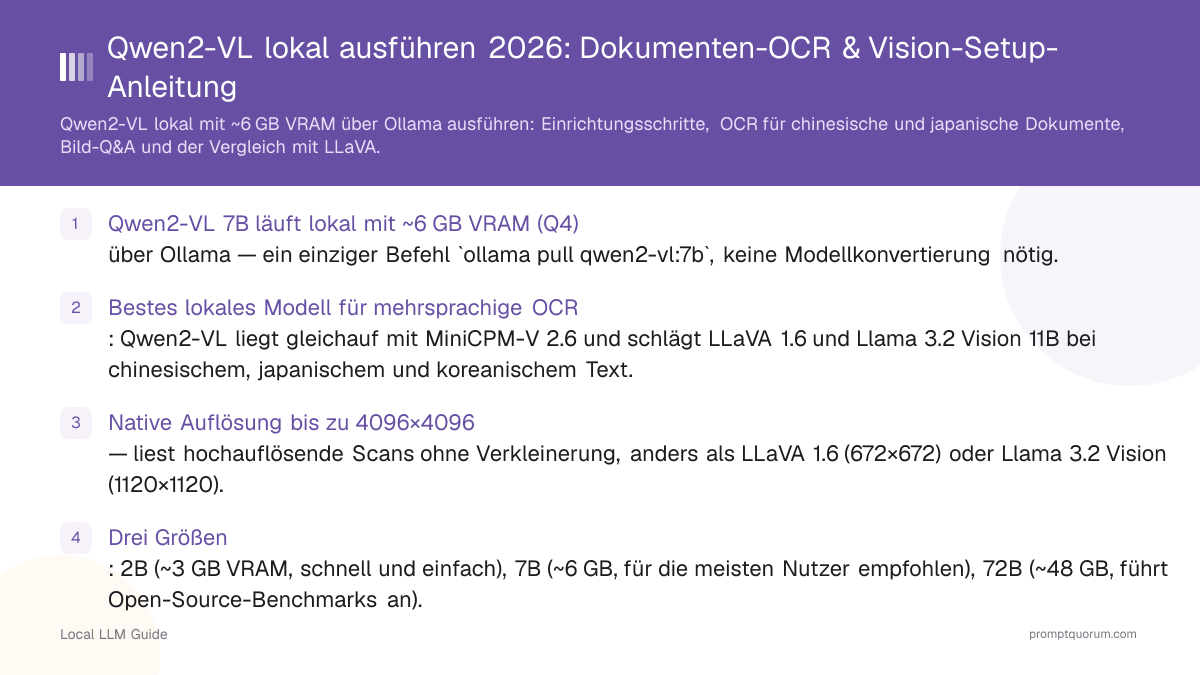 Qwen2-VL lokal ausführen 2026: Dokumenten-OCR & Vision-Setup-Anleitung

Qwen2-VL lokal mit ~6 GB VRAM über Ollama ausführen: Einrichtungsschritte, OCR für chinesische und japanische Dokumente, Bild-Q&A und der Vergleich mit LLaVA.

1 Qwen2-VL 7B läuft lokal mit ~6 GB VRAM (Q4)
über Ollama — ein einziger Befehl `ollama pull qwen2-vl:7b`, keine Modellkonvertierung nötig.

2 Bestes lokales Modell für mehrsprachige OCR
: Qwen2-VL liegt gleichauf mit MiniCPM-V 2.6 und schlägt LLaVA 1.6 und Llama 3.2 Vision 11B bei chinesischem, japanischem und koreanischem Text.

3 Native Auflösung bis zu 4096×4096
— liest hochauflösende Scans ohne Verkleinerung, anders als LLaVA 1.6 (672×672) oder Llama 3.2 Vision (1120×1120).

4 Drei Größen
: 2B (~3 GB VRAM, schnell und einfach), 7B (~6 GB, für die meisten Nutzer empfohlen), 72B (~48 GB, führt Open-Source-Benchmarks an).

Local LLM Guide

promptquorum.com